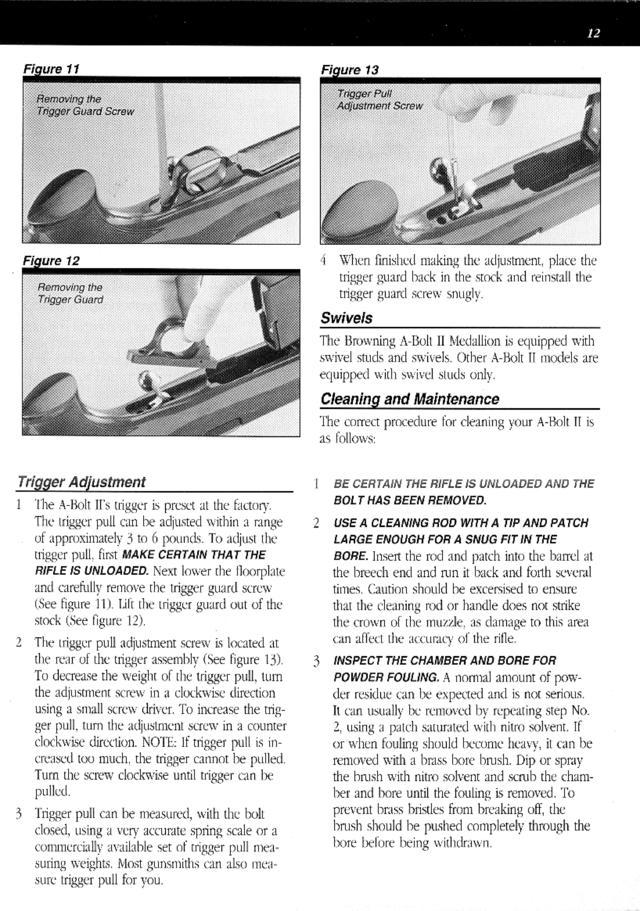 12

Figure 11

Removing the Trigger Guard Screw

Figure 12

Removing the Trigger Guard

Trigger Adjustment

1 The A-Bolt II's trigger is preset at the factory. The trigger pull can be adjusted within a range of approximately 3 to 6 pounds. To adjust the trigger pull, first MAKE CERTAIN THAT THE RIFLE IS UNLOADED. Next lower the floorplate and carefully remove the trigger guard screw (See figure 11). Lift the trigger guard out of the stock (See figure 12).

2 The trigger pull adjustment screw is located at the rear of the trigger assembly (See figure 13). To decrease the weight of the trigger pull, turn the adjustment screw in a clockwise direction using a small screw driver. To increase the trigger pull, turn the adjustment screw in a counter clockwise direction. NOTE: If trigger pull is increased too much, the trigger cannot be pulled. Turn the screw clockwise until trigger can be pulled.

3 Trigger pull can be measured, with the bolt closed, using a very accurate spring scale or a commercially available set of trigger pull measuring weights. Most gunsmiths can also measure trigger pull for you.

Figure 13

Trigger Pull Adjustment Screw

4 When finished making the adjustment, place the trigger guard back in the stock and reinstall the trigger guard screw snugly.

Swivels

The Browning A-Bolt II Medallion is equipped with swivel studs and swivels. Other A-Bolt II models are equipped with swivel studs only.

Cleaning and Maintenance

The correct procedure for cleaning your A-Bolt II is as follows:

1 BE CERTAIN THE RIFLE IS UNLOADED AND THE BOLT HAS BEEN REMOVED.

2 USE A CLEANING ROD WITH A TIP AND PATCH LARGE ENOUGH FOR A SNUG FIT IN THE BORE. Insert the rod and patch into the barrel at the breech end and run it back and forth several times. Caution should be excersised to ensure that the cleaning rod or handle does not strike the crown of the muzzle, as damage to this area can affect the accuracy of the rifle.

3 INSPECT THE CHAMBER AND BORE FOR POWDER FOULING. A normal amount of powder residue can be expected and is not serious. It can usually be removed by repeating step No. 2, using a patch saturated with nitro solvent. If or when fouling should become heavy, it can be removed with a brass bore brush. Dip or spray the brush with nitro solvent and scrub the chamber and bore until the fouling is removed. To prevent brass bristles from breaking off, the brush should be pushed completely through the bore before being withdrawn.